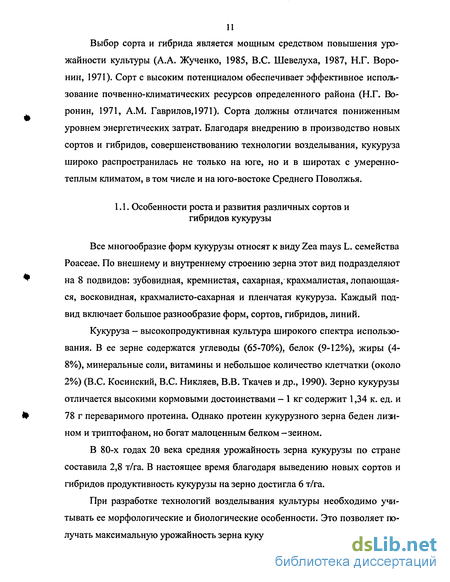 11

Выбор сорта и гибрида является мощным средством повышения урожайности культуры (А.А. Жученко, 1985, В.С. Шевелуха, 1987, Н.Г. Воронин, 1971). Сорт с высоким потенциалом обеспечивает эффективное использование почвенно-климатических ресурсов определенного района (Н.Г. Воронин, 1971, А.М. Гаврилов,1971). Сорта должны отличатся пониженным уровнем энергетических затрат. Благодаря внедрению в производство новых сортов и гибридов, совершенствованию технологии возделывания, кукуруза широко распространилась не только на юге, но и в широтах с умеренно-теплым климатом, в том числе и на юго-востоке Среднего Поволжья.

1.1. Особенности роста и развития различных сортов и гибридов кукурузы

Все многообразие форм кукурузы относят к виду Zea mays L. семейства Poaceae. По внешнему и внутреннему строению зерна этот вид подразделяют на 8 подвидов: зубовидная, кремнистая, сахарная, крахмалистая, лопающаяся, восковидная, крахмалисто-сахарная и пленчатая кукуруза. Каждый подвид включает большое разнообразие форм, сортов, гибридов, линий.

Кукуруза – высокопродуктивная культура широкого спектра использования. В ее зерне содержатся углеводы (65-70%), белок (9-12%), жиры (4-8%), минеральные соли, витамины и небольшое количество клетчатки (около 2%) (В.С. Косинский, В.С. Никляев, В.В. Ткачев и др., 1990). Зерно кукурузы отличается высокими кормовыми достоинствами – 1 кг содержит 1,34 к. ед. и 78 г переваримого протеина. Однако протеин кукурузного зерна беден лизином и триптофаном, но богат малоценным белком – зеином.

В 80-х годах 20 века средняя урожайность зерна кукурузы по стране составила 2,8 т/га. В настоящее время благодаря выведению новых сортов и гибридов продуктивность кукурузы на зерно достигла 6 т/га.

При разработке технологий возделывания культуры необходимо учитывать ее морфологические и биологические особенности. Это позволяет получать максимальную урожайность зерна куку

dsLib.net
библиотека диссертаций